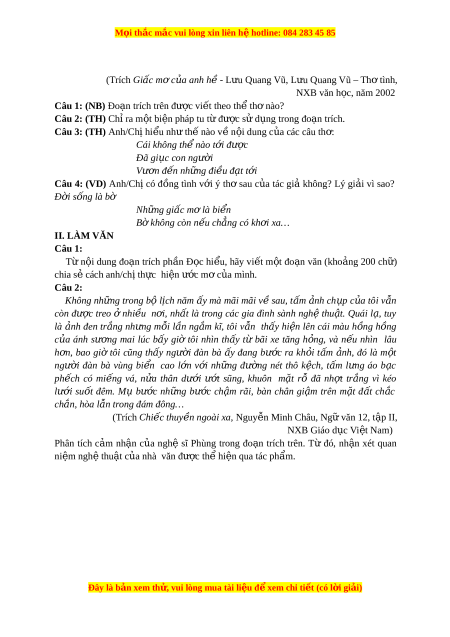 Mọi thắc mắc vui lòng xin liên hệ hotline: 084 283 45 85

(Trích Giấc mơ của anh hề - Lưu Quang Vũ, Lưu Quang Vũ – Thơ tình, NXB văn học, năm 2002

Câu 1: (NB) Đoạn trích trên được viết theo thể thơ nào?
Câu 2: (TH) Chỉ ra một biện pháp tu từ được sử dụng trong đoạn trích.
Câu 3: (TH) Anh/Chị hiểu như thế nào về nội dung của các câu thơ:
Cái không thể nào tới được
Đã giục con người
Vươn đến những điều đạt tới
Câu 4: (VD) Anh/Chị có đồng tình với ý thơ sau của tác giả không? Lý giải vì sao?
Đời sống là bờ
Những giấc mơ là biển
Bờ không còn nếu chẳng có khơi xa…
II. LÀM VĂN
Câu 1:
Từ nội dung đoạn trích phần Đọc hiểu, hãy viết một đoạn văn (khoảng 200 chữ) chia sẻ cách anh/chị thực hiện ước mơ của mình.
Câu 2:
Không những trong bộ lịch năm ấy mà mãi mãi về sau, tấm ảnh chụp của tôi vẫn còn được treo ở nhiều nơi, nhất là trong các gia đình sành nghệ thuật. Quái lạ, tuy là ảnh đen trắng nhưng mỗi lần ngắm kĩ, tôi vẫn thấy hiện lên cái màu hồng hồng của ánh sương mai lúc bấy giờ tôi nhìn thấy từ bãi xe tăng hỏng, và nếu nhìn lâu hơn, bao giờ tôi cũng thấy người đàn bà ấy đang bước ra khỏi tấm ảnh, đó là một người đàn bà vùng biển cao lớn với những đường nét thô kệch, tấm lưng áo bạc phếch có miếng vá, nửa thân dưới ướt sũng, khuôn mặt rỗ đã nhợt trắng vì kéo lưới suốt đêm. Mụ bước những bước chậm rãi, bàn chân giậm trên mặt đất chắc chắn, hòa lẫn trong đám đông…
(Trích Chiếc thuyền ngoài xa, Nguyễn Minh Châu, Ngữ văn 12, tập II, NXB Giáo dục Việt Nam)
Phân tích cảm nhận của nghệ sĩ Phùng trong đoạn trích trên. Từ đó, nhận xét quan niệm nghệ thuật của nhà văn được thể hiện qua tác phẩm.

Đây là bản xem thử, vui lòng mua tài liệu để xem chi tiết (có lời giải)